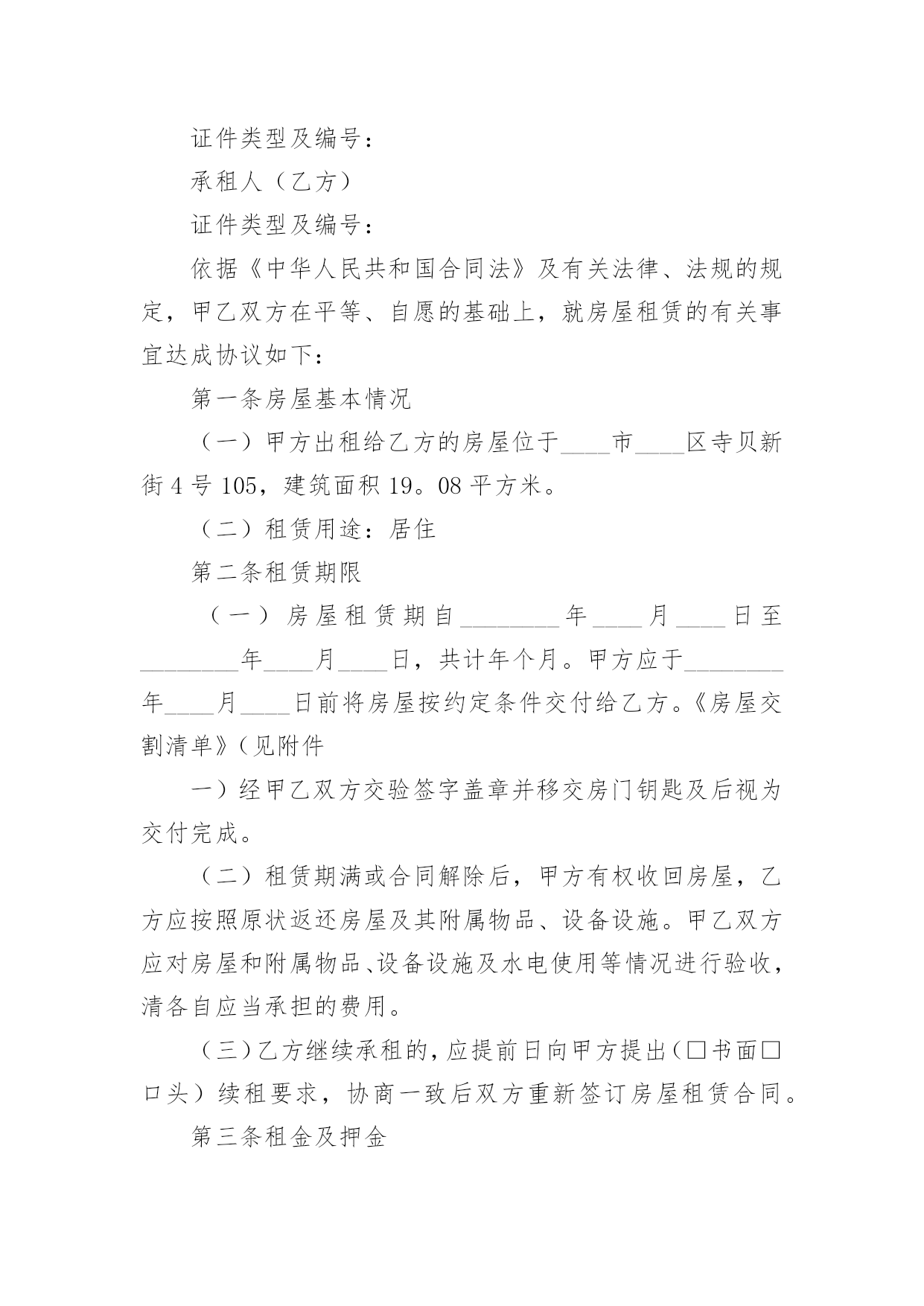 证件类型及编号：

承租人（乙方）

证件类型及编号：

依据《中华人民共和国合同法》及有关法律、法规的规定，甲乙双方在平等、自愿的基础上，就房屋租赁的有关事宜达成协议如下：

第一条房屋基本情况

（一）甲方出租给乙方的房屋位于____市____区寺贝新街4号105，建筑面积19。08平方米。

（二）租赁用途：居住

第二条租赁期限

（一）房屋租赁期自________年____月____日至________年____月____日，共计年个月。甲方应于________年____月____日前将房屋按约定条件交付给乙方。《房屋交割清单》（见附件

一）经甲乙双方交验签字盖章并移交房门钥匙及后视为交付完成。

（二）租赁期满或合同解除后，甲方有权收回房屋，乙方应按照原状返还房屋及其附属物品、设备设施。甲乙双方应对房屋和附属物品、设备设施及水电使用等情况进行验收，清各自应当承担的费用。

（三）乙方继续承租的，应提前日向甲方提出（□书面□口头）续租要求，协商一致后双方重新签订房屋租赁合同。

第三条租金及押金